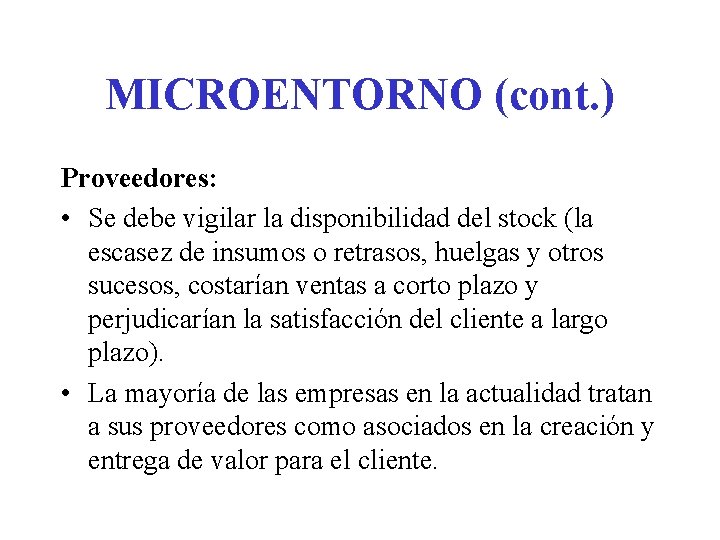 MICROENTORNO (cont.)

Proveedores:

• Se debe vigilar la disponibilidad del stock (la escasez de insumos o retrasos, huelgas y otros sucesos, costarían ventas a corto plazo y perjudicarían la satisfacción del cliente a largo plazo).

• La mayoría de las empresas en la actualidad tratan a sus proveedores como asociados en la creación y entrega de valor para el cliente.